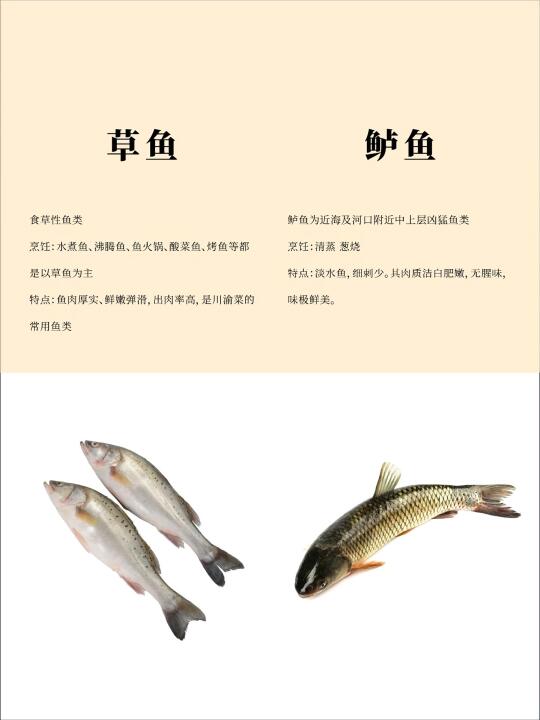 草鱼

食草性鱼类

烹饪:水煮鱼、沸腾鱼、鱼火锅、酸菜鱼、烤鱼等都是以草鱼为主

特点:鱼肉厚实、鲜嫩弹滑,出肉率高,是川渝菜的常用鱼类

鲈鱼

鲈鱼为近海及河口附近中上层凶猛鱼类

烹饪:清蒸 葱烧

特点:淡水鱼,细刺少。其肉质洁白肥嫩,无腥味,味极鲜美。